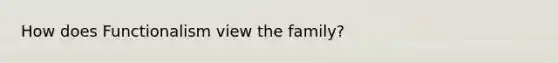 How does Functionalism view the family?